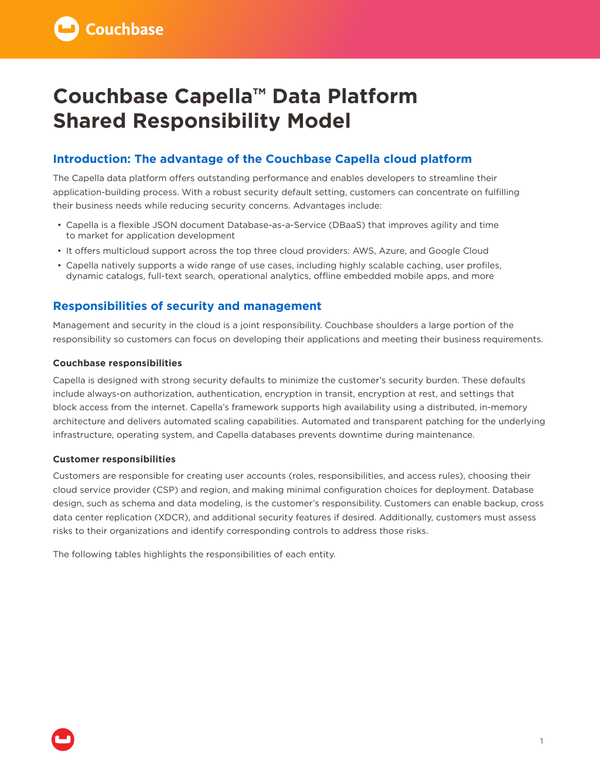 Couchbase

Couchbase Capella™ Data Platform Shared Responsibility Model

Introduction: The advantage of the Couchbase Capella cloud platform

The Capella data platform offers outstanding performance and enables developers to streamline their application-building process. With a robust security default setting, customers can concentrate on fulfilling their business needs while reducing security concerns. Advantages include:

• Capella is a flexible JSON document Database-as-a-Service (DBaaS) that improves agility and time to market for application development
• It offers multicloud support across the top three cloud providers: AWS, Azure, and Google Cloud
• Capella natively supports a wide range of use cases, including highly scalable caching, user profiles, dynamic catalogs, full-text search, operational analytics, offline embedded mobile apps, and more

Responsibilities of security and management

Management and security in the cloud is a joint responsibility. Couchbase shoulders a large portion of the responsibility so customers can focus on developing their applications and meeting their business requirements.

Couchbase responsibilities

Capella is designed with strong security defaults to minimize the customer's security burden. These defaults include always-on authorization, authentication, encryption in transit, encryption at rest, and settings that block access from the internet. Capella's framework supports high availability using a distributed, in-memory architecture and delivers automated scaling capabilities. Automated and transparent patching for the underlying infrastructure, operating system, and Capella databases prevents downtime during maintenance.

Customer responsibilities

Customers are responsible for creating user accounts (roles, responsibilities, and access rules), choosing their cloud service provider (CSP) and region, and making minimal configuration choices for deployment. Database design, such as schema and data modeling, is the customer's responsibility. Customers can enable backup, cross data center replication (XDCR), and additional security features if desired. Additionally, customers must assess risks to their organizations and identify corresponding controls to address those risks.

The following tables highlights the responsibilities of each entity.

1